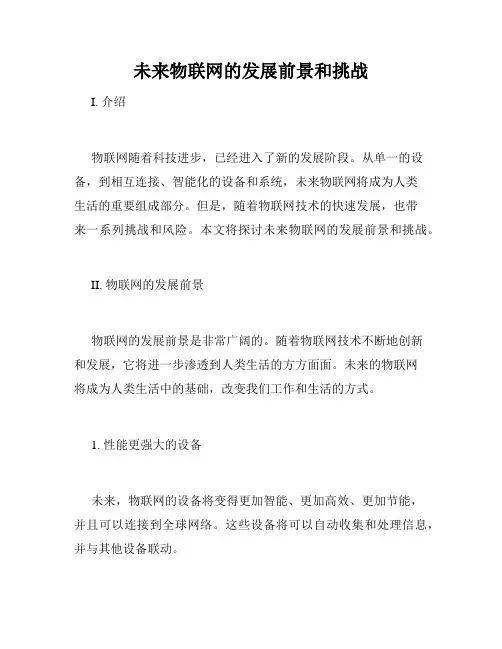 未来物联网的发展前景和挑战

I. 介绍

物联网随着科技进步，已经进入了新的发展阶段。从单一的设备，到相互连接、智能化的设备和系统，未来物联网将成为人类生活的重要组成部分。但是，随着物联网技术的快速发展，也带来一系列挑战和风险。本文将探讨未来物联网的发展前景和挑战。

II. 物联网的发展前景

物联网的发展前景是非常广阔的。随着物联网技术不断地创新和发展，它将进一步渗透到人类生活的方方面面。未来的物联网将成为人类生活中的基础，改变我们工作和生活的方式。

1. 性能更强大的设备

未来，物联网的设备将变得更加智能、更加高效、更加节能，并且可以连接到全球网络。这些设备将可以自动收集和处理信息，并与其他设备联动。